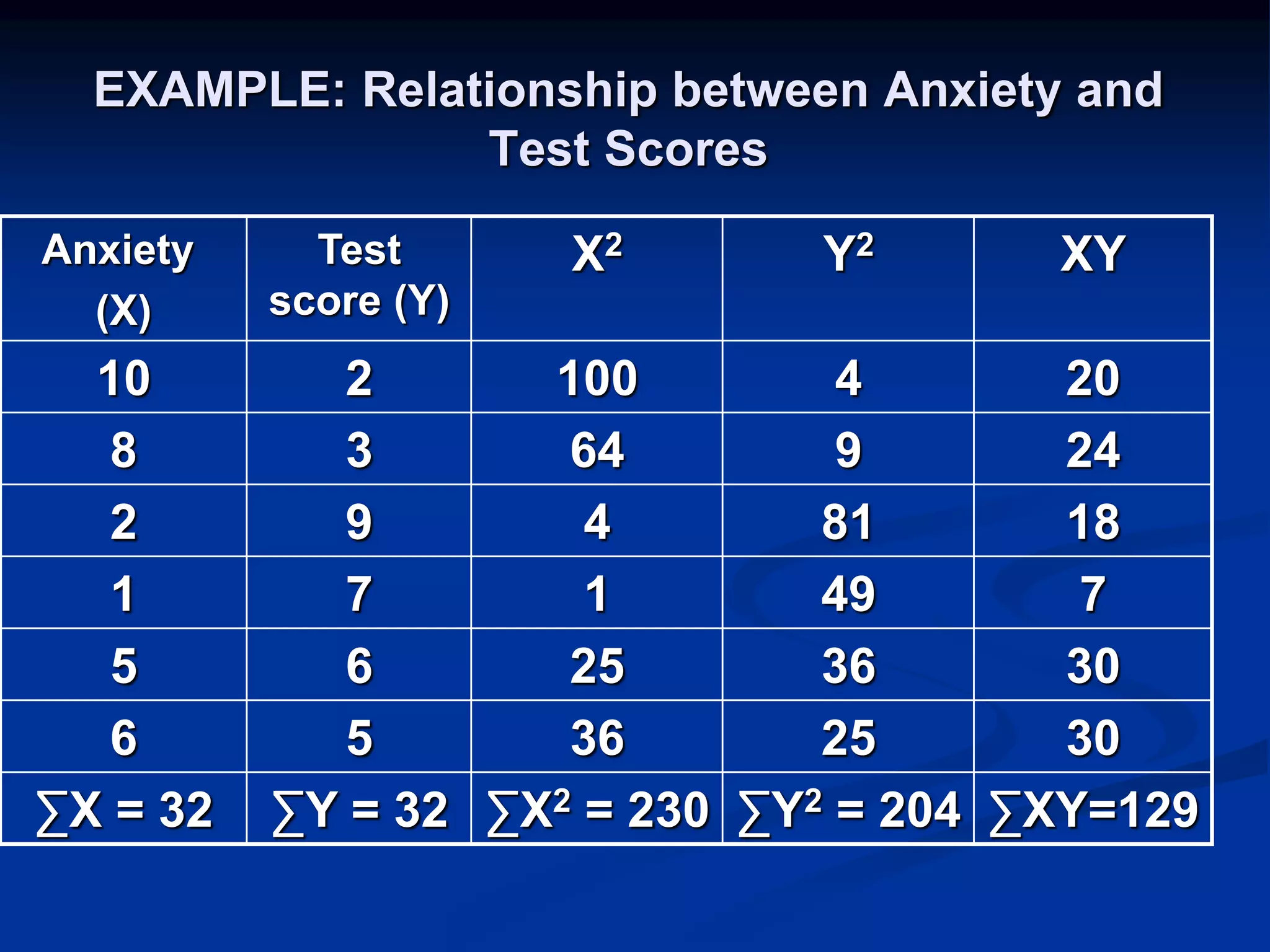 EXAMPLE: Relationship between Anxiety and Test Scores

| Anxiety (X) | Test score (Y) | $X^2$ | $Y^2$ | XY |
|---|---|---|---|---|
| 10 | 2 | 100 | 4 | 20 |
| 8 | 3 | 64 | 9 | 24 |
| 2 | 9 | 4 | 81 | 18 |
| 1 | 7 | 1 | 49 | 7 |
| 5 | 6 | 25 | 36 | 30 |
| 6 | 5 | 36 | 25 | 30 |
| $\sum X = 32$ | $\sum Y = 32$ | $\sum X^2 = 230$ | $\sum Y^2 = 204$ | $\sum XY=129$ |